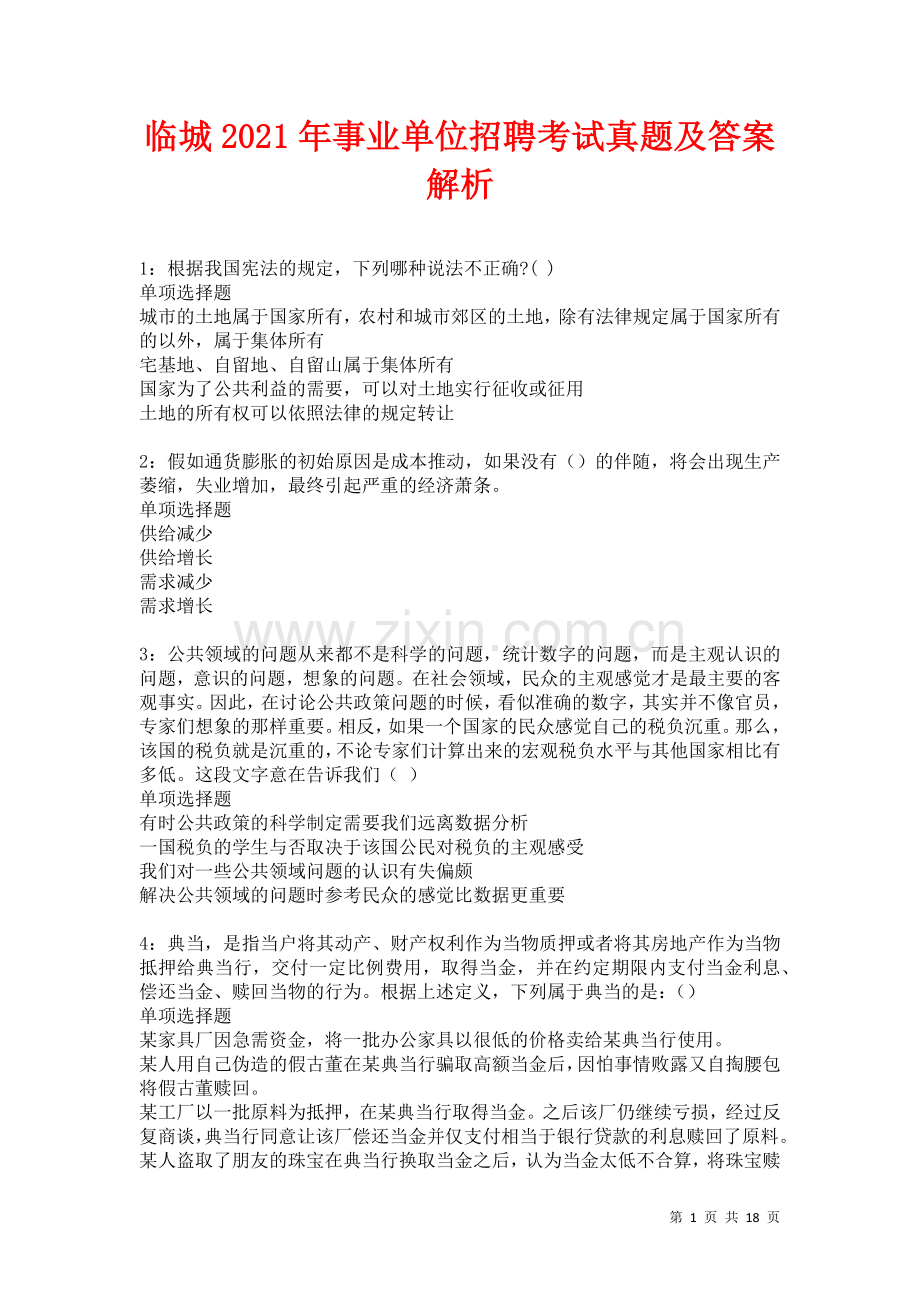 临城2021年事业单位招聘考试真题及答案解析

1：根据我国宪法的规定，下列哪种说法不正确?( )
单项选择题
城市的土地属于国家所有，农村和城市郊区的土地，除有法律规定属于国家所有的以外，属于集体所有
宅基地、自留地、自留山属于集体所有
国家为了公共利益的需要，可以对土地实行征收或征用
土地的所有权可以依照法律的规定转让

2：假如通货膨胀的初始原因是成本推动，如果没有（）的伴随，将会出现生产萎缩，失业增加，最终引起严重的经济萧条。
单项选择题
供给减少
供给增长
需求减少
需求增长

3：公共领域的问题从来都不是科学的问题，统计数字的问题，而是主观认识的问题，意识的问题，想象的问题。在社会领域，民众的主观感觉才是最主要的客观事实。因此，在讨论公共政策问题的时候，看似准确的数字，其实并不像官员，专家们想象的那样重要。相反，如果一个国家的民众感觉自己的税负沉重。那么，该国的税负就是沉重的，不论专家们计算出来的宏观税负水平与其他国家相比有多低。这段文字意在告诉我们（ ）
单项选择题
有时公共政策的科学制定需要我们远离数据分析
一国税负的学生与否取决于该国公民对税负的主观感受
我们对一些公共领域问题的认识有失偏颇
解决公共领域的问题时参考民众的感觉比数据更重要

4：典当，是指当户将其动产、财产权利作为当物质押或者将其房地产作为当物抵押给典当行，交付一定比例费用，取得当金，并在约定期限内支付当金利息、偿还当金、赎回当物的行为。根据上述定义，下列属于典当的是：()
单项选择题
某家具厂因急需资金，将一批办公家具以很低的价格卖给某典当行使用。
某人用自己伪造的假古董在某典当行骗取高额当金后，因怕事情败露又自掏腰包将假古董赎回。
某工厂以一批原料为抵押，在某典当行取得当金。之后该厂仍继续亏损，经过反复商谈，典当行同意让该厂偿还当金并仅支付相当于银行贷款的利息赎回了原料。
某人盗取了朋友的珠宝在典当行换取当金之后，认为当金太低不合算，将珠宝赎

第1页 共18页

www.zixin.com.cn